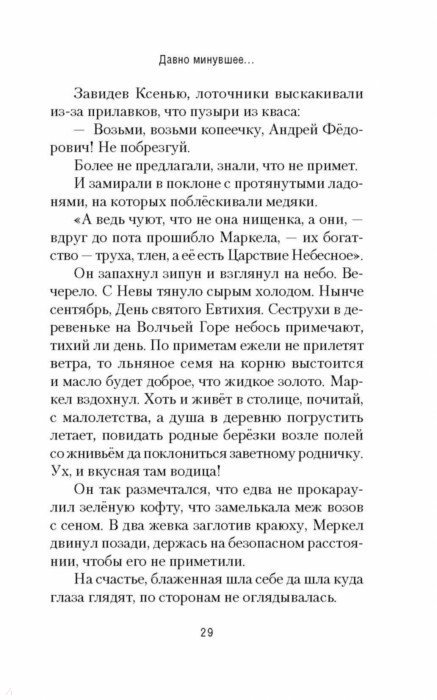 Давно минувшее…

Завидев Ксенью, лоточники выскакивали из-за прилавков, что пузыри из кваса:

— Возьми, возьми копеечку, Андрей Фёдорович! Не побрезгуй.

Более не предлагали, знали, что не примет.

И замирали в поклоне с протянутыми ладонями, на которых поблёскивали медяки.

«А ведь чуют, что не она нищенка, а они, — вдруг до пота прошибло Маркела, — их богатство — труха, тлен, а её есть Царствие Небесное».

Он запахнул зипун и взглянул на небо. Вечерело. С Невы тянуло сырым холодом. Нынче сентябрь, День святого Евтихия. Сеструхи в деревеньке на Волчьей Горе небось примечают, тихий ли день. По приметам ежели не прилетят ветра, то льняное семя на корню выстоится и масло будет доброе, что жидкое золото. Маркел вздохнул. Хоть и живёт в столице, почитай, с малолетства, а душа в деревню погрустить летает, повидать родные берёзки возле полей со жнивьём да поклониться заветному родничку. Ух, и вкусная там водица!

Он так размечтался, что едва не прокараулил зелёную кофту, что замелькала меж возов с сеном. В два жевка заглотив краюху, Меркел двинул позади, держась на безопасном расстоянии, чтобы его не приметили.

На счастье, блаженная шла себе да шла куда глаза глядят, по сторонам не оглядывалась.

29